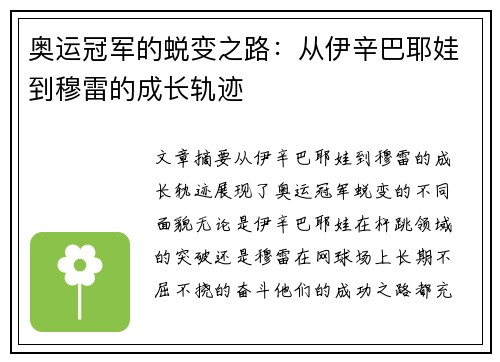 奥运冠军的蜕变之路：从伊辛巴耶娃到穆雷的成长轨迹

文章摘要从伊辛巴耶娃到穆雷的成长轨迹展现了奥运冠军蜕变的不同面貌无论是伊辛巴耶娃在杆跳领域的突破还是穆雷在网球场上长期不屈不挠的奋斗他们的成功之路都充